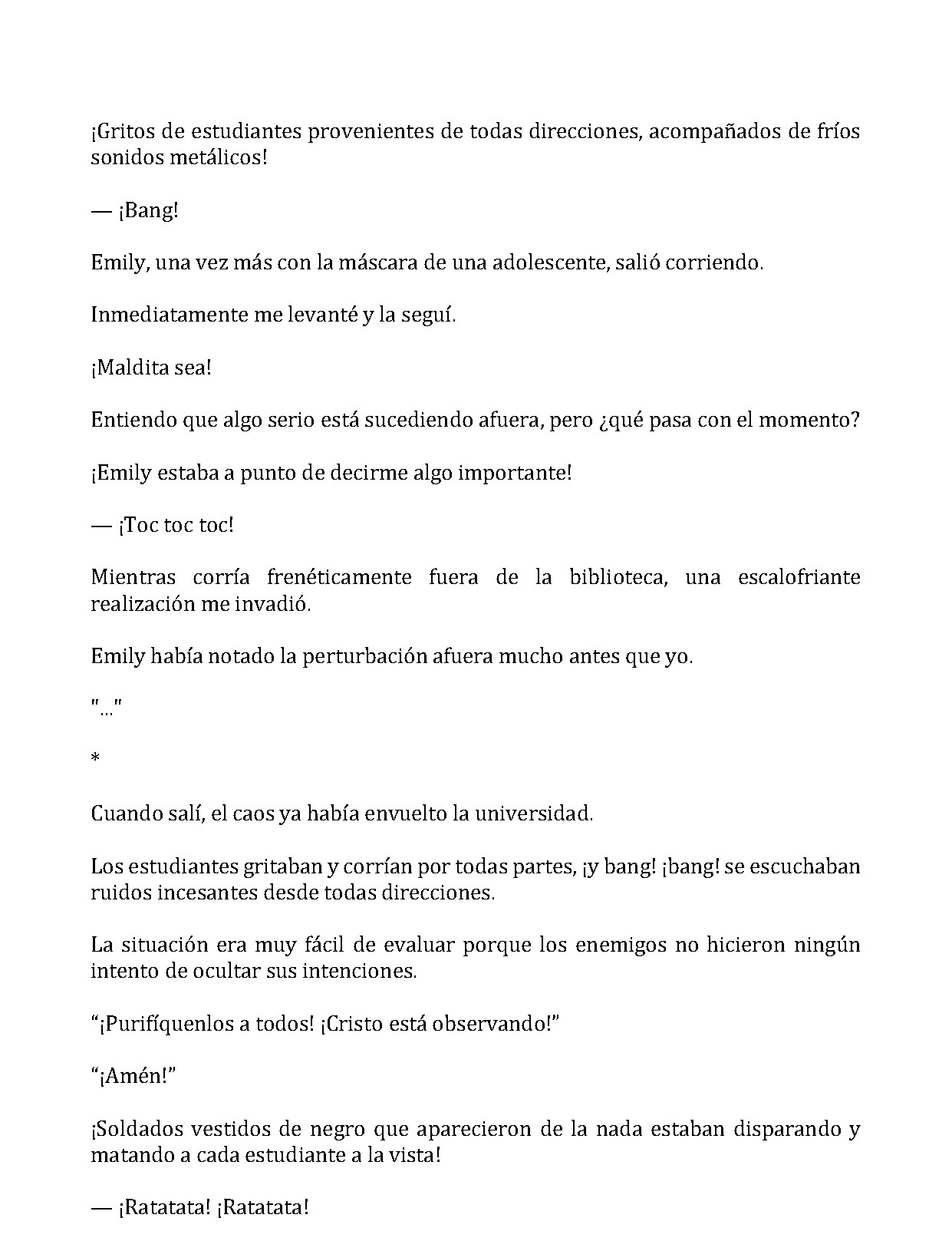 ¡Gritos de estudiantes provenientes de todas direcciones, acompañados de fríos sonidos metálicos!

— ¡Bang!

Emily, una vez más con la máscara de una adolescente, salió corriendo.

Inmediatamente me levanté y la seguí.

¡Maldita sea!

Entiendo que algo serio está sucediendo afuera, pero ¿qué pasa con el momento?

¡Emily estaba a punto de decirme algo importante!

— ¡Toc toc toc!

Mientras corría frenéticamente fuera de la biblioteca, una escalofriante realización me invadió.

Emily había notado la perturbación afuera mucho antes que yo.

"..."

*

Cuando salí, el caos ya había envuelto la universidad.

Los estudiantes gritaban y corrían por todas partes, ¡y bang! ¡bang! se escuchaban ruidos incesantes desde todas direcciones.

La situación era muy fácil de evaluar porque los enemigos no hicieron ningún intento de ocultar sus intenciones.

"¡Purifíquenlos a todos! ¡Cristo está observando!"

"¡Amén!"

¡Soldados vestidos de negro que aparecieron de la nada estaban disparando y matando a cada estudiante a la vista!

— ¡Ratatata! ¡Ratatata!